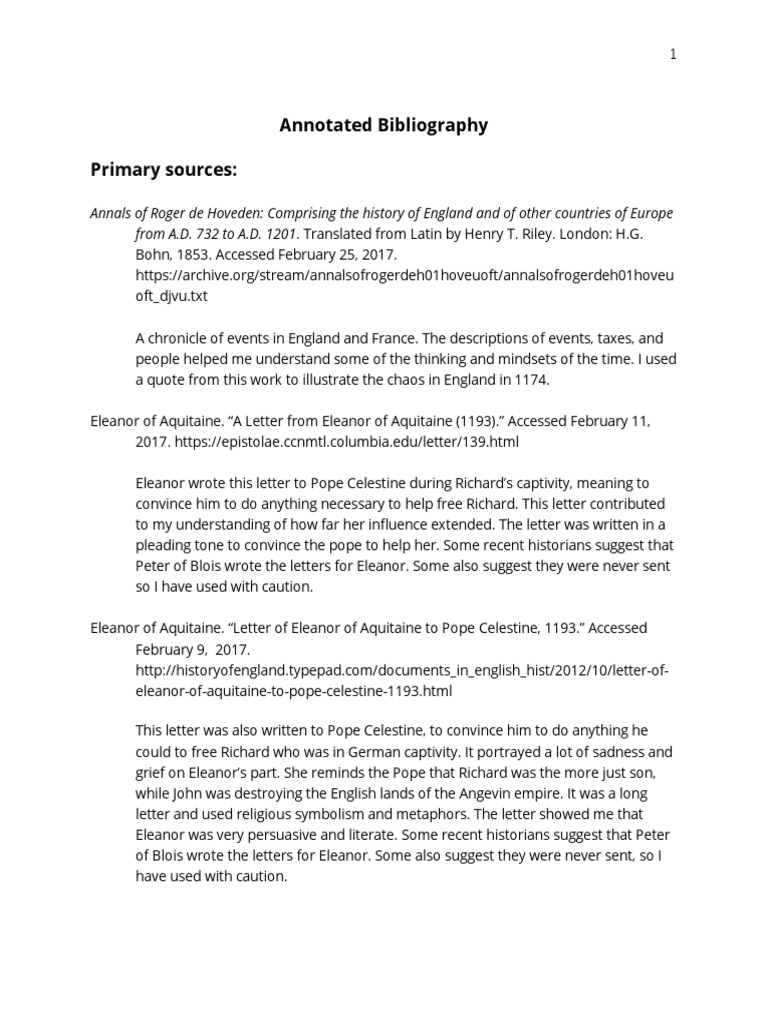 1

Annotated Bibliography

Primary sources:

Annals of Roger de Hoveden: Comprising the history of England and of other countries of Europe from A.D. 732 to A.D. 1201. Translated from Latin by Henry T. Riley. London: H.G. Bohn, 1853. Accessed February 25, 2017. https://archive.org/stream/annalsofrogerdeh01hoveuoft/annalsofrogerdeh01hoveuoft_djvu.txt

A chronicle of events in England and France. The descriptions of events, taxes, and people helped me understand some of the thinking and mindsets of the time. I used a quote from this work to illustrate the chaos in England in 1174.

Eleanor of Aquitaine. “A Letter from Eleanor of Aquitaine (1193).” Accessed February 11, 2017. https://epistolae.ccnmtl.columbia.edu/letter/139.html

Eleanor wrote this letter to Pope Celestine during Richard’s captivity, meaning to convince him to do anything necessary to help free Richard. This letter contributed to my understanding of how far her influence extended. The letter was written in a pleading tone to convince the pope to help her. Some recent historians suggest that Peter of Blois wrote the letters for Eleanor. Some also suggest they were never sent so I have used with caution.

Eleanor of Aquitaine. “Letter of Eleanor of Aquitaine to Pope Celestine, 1193.” Accessed February 9, 2017. http://historyofengland.typepad.com/documents_in_english_hist/2012/10/letter-of-eleanor-of-aquitaine-to-pope-celestine-1193.html

This letter was also written to Pope Celestine, to convince him to do anything he could to free Richard who was in German captivity. It portrayed a lot of sadness and grief on Eleanor’s part. She reminds the Pope that Richard was the more just son, while John was destroying the English lands of the Angevin empire. It was a long letter and used religious symbolism and metaphors. The letter showed me that Eleanor was very persuasive and literate. Some recent historians suggest that Peter of Blois wrote the letters for Eleanor. Some also suggest they were never sent, so I have used with caution.